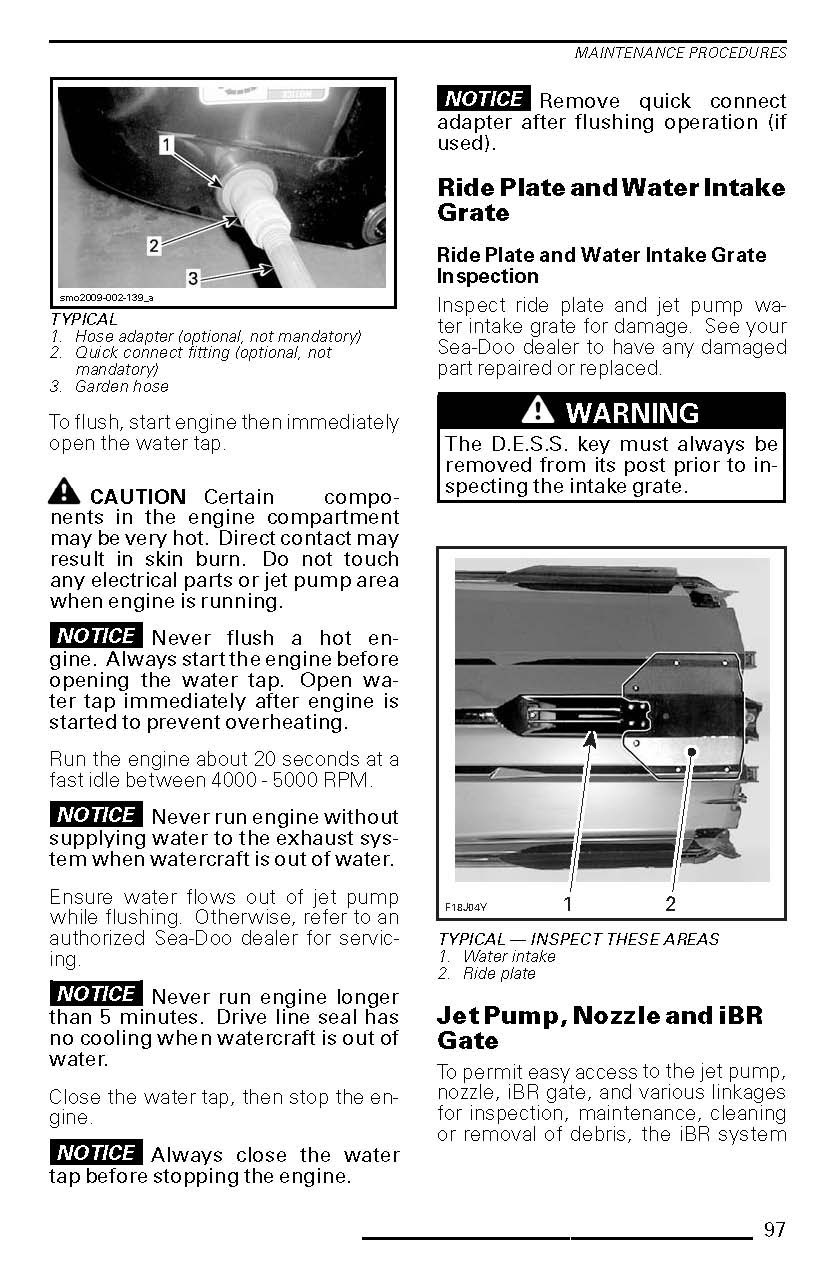 MAINTENANCE PROCEDURES

1

2

3

smo2009-002-139_a

TYPICAL
1. Hose adapter (optional, not mandatory)
2. Quick connect fitting (optional, not mandatory)
3. Garden hose

To flush, start engine then immediately open the water tap.

CAUTION Certain components in the engine compartment may be very hot. Direct contact may result in skin burn. Do not touch any electrical parts or jet pump area when engine is running.

NOTICE Never flush a hot engine. Always start the engine before opening the water tap. Open water tap immediately after engine is started to prevent overheating.

Run the engine about 20 seconds at a fast idle between 4000 - 5000 RPM.

NOTICE Never run engine without supplying water to the exhaust system when watercraft is out of water.

Ensure water flows out of jet pump while flushing. Otherwise, refer to an authorized Sea-Doo dealer for servicing.

NOTICE Never run engine longer than 5 minutes. Drive line seal has no cooling when watercraft is out of water.

Close the water tap, then stop the engine.

NOTICE Always close the water tap before stopping the engine.

NOTICE Remove quick connect adapter after flushing operation (if used).

Ride Plate and Water Intake Grate

Ride Plate and Water Intake Grate Inspection

Inspect ride plate and jet pump water intake grate for damage. See your Sea-Doo dealer to have any damaged part repaired or replaced.

WARNING
The D.E.S.S. key must always be removed from its post prior to inspecting the intake grate.

F18J04Y 1 2

TYPICAL — INSPECT THESE AREAS
1. Water intake
2. Ride plate

Jet Pump, Nozzle and iBR Gate

To permit easy access to the jet pump, nozzle, iBR gate, and various linkages for inspection, maintenance, cleaning or removal of debris, the iBR system

97